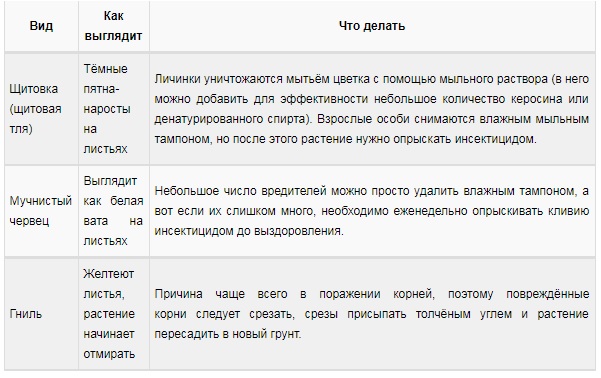 | Вид | Как выглядит | Что делать |
|---|---|---|
| Щитовка (щитовая тля) | Тёмные пятна-наросты на листьях | Личинки уничтожаются мытьём цветка с помощью мыльного раствора (в него можно добавить для эффективности небольшое количество керосина или денатурированного спирта). Взрослые особи снимаются влажным мыльным тампоном, но после этого растение нужно опрыскать инсектицидом. |
| Мучнистый червец | Выглядит как белая вата на листьях | Небольшое число вредителей можно просто удалить влажным тампоном, а вот если их слишком много, необходимо еженедельно опрыскивать кливию инсектицидом до выздоровления. |
| Гниль | Желтеют листья, растение начинает отмирать | Причина чаще всего в поражении корней, поэтому повреждённые корни следует срезать, срезы присыпать толчёным углем и растение пересадить в новый грунт. |